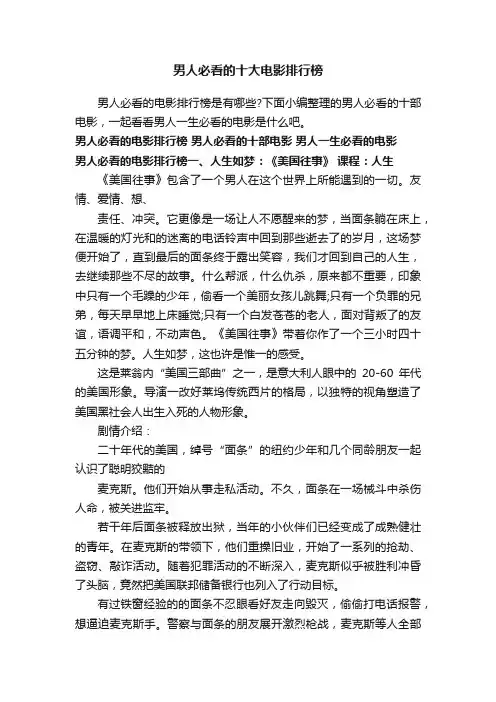 男人必看的十大电影排行榜

男人必看的电影排行榜是有哪些?下面小编整理的男人必看的十部电影，一起看看男人一生必看的电影是什么吧。

男人必看的电影排行榜 男人必看的十部电影 男人一生必看的电影

男人必看的电影排行榜一、人生如梦：《美国往事》 课程：人生

《美国往事》包含了一个男人在这个世界上所能遇到的一切。友情、爱情、想、

责任、冲突。它更像是一场让人不愿醒来的梦，当面条躺在床上，在温暖的灯光和的迷离的电话铃声中回到那些逝去了的岁月，这场梦便开始了，直到最后的面条终于露出笑容，我们才回到自己的人生，去继续那些不尽的故事。什么帮派，什么仇杀，原来都不重要，印象中只有一个毛躁的少年，偷看一个美丽女孩儿跳舞;只有一个负罪的兄弟，每天早早地上床睡觉;只有一个白发苍苍的老人，面对背叛了的友谊，语调平和，不动声色。《美国往事》带着你作了一个三小时四十五分钟的梦。人生如梦，这也许是惟一的感受。

这是莱翁内“美国三部曲”之一，是意大利人眼中的 20-60 年代的美国形象。导演一改好莱坞传统西片的格局，以独特的视角塑造了美国黑社会人出生入死的人物形象。

剧情介绍：

二十年代的美国，绰号“面条”的纽约少年和几个同龄朋友一起认识了聪明狡黠的

麦克斯。他们开始从事走私活动。不久，面条在一场械斗中杀伤人命，被关进监牢。

若干年后面条被释放出狱，当年的小伙伴们已经变成了成熟健壮的青年。在麦克斯的带领下，他们重操旧业，开始了一系列的抢劫、盗窃、敲诈活动。随着犯罪活动的不断深入，麦克斯似乎被胜利冲昏了头脑，竟然把美国联邦储备银行也列入了行动目标。

有过铁窗经验的的面条不忍眼看好友走向毁灭，偷偷打电话报警，想逼迫麦克斯手。警察与面条的朋友展开激烈枪战，麦克斯等人全部